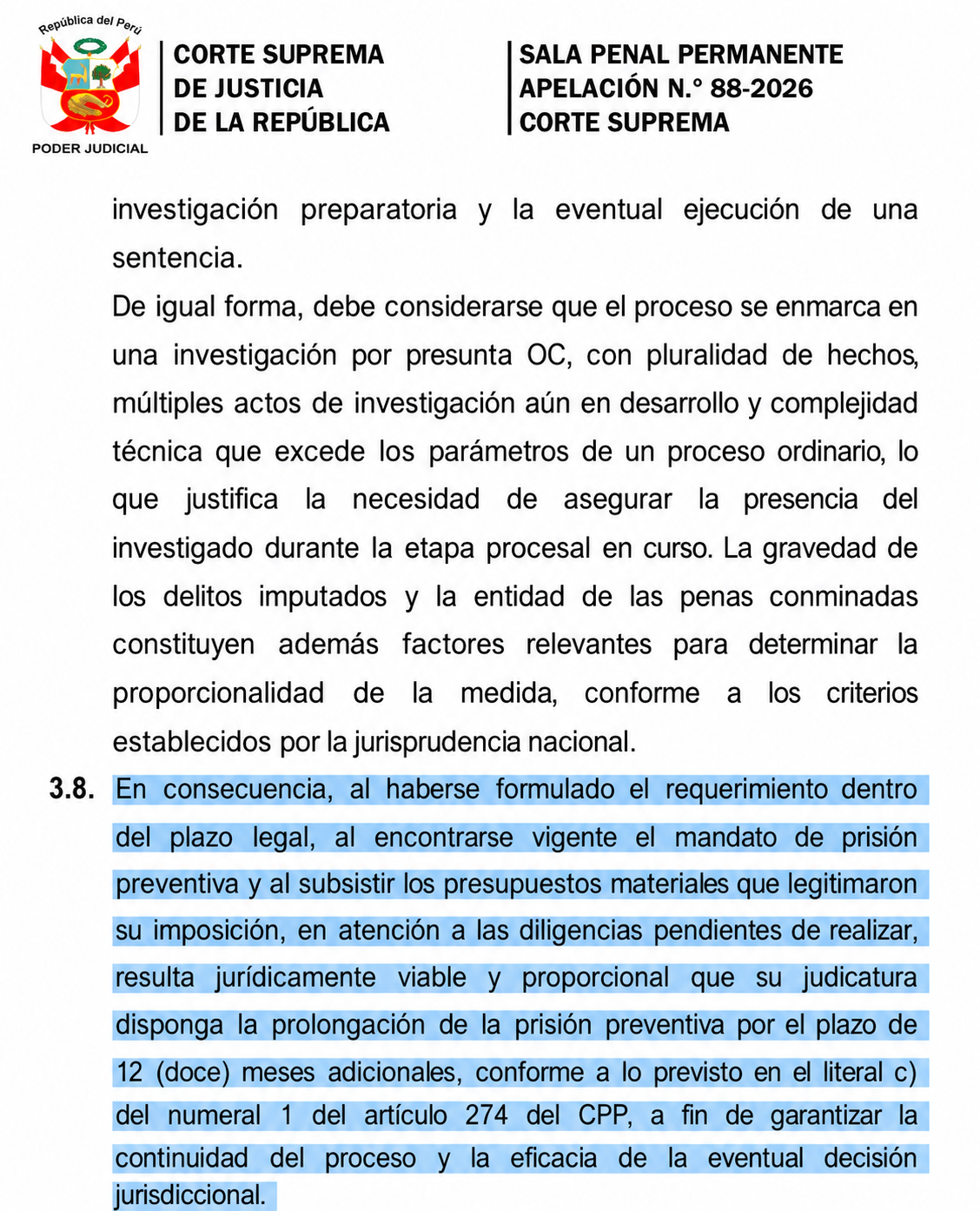 República del Perú

PODER JUDICIAL

CORTE SUPREMA
DE JUSTICIA
DE LA REPÚBLICA

SALA PENAL PERMANENTE
APELACIÓN N.° 88-2026
CORTE SUPREMA

investigación preparatoria y la eventual ejecución de una sentencia.

De igual forma, debe considerarse que el proceso se enmarca en una investigación por presunta OC, con pluralidad de hechos, múltiples actos de investigación aún en desarrollo y complejidad técnica que excede los parámetros de un proceso ordinario, lo que justifica la necesidad de asegurar la presencia del investigado durante la etapa procesal en curso. La gravedad de los delitos imputados y la entidad de las penas conminadas constituyen además factores relevantes para determinar la proporcionalidad de la medida, conforme a los criterios establecidos por la jurisprudencia nacional.

3.8. En consecuencia, al haberse formulado el requerimiento dentro del plazo legal, al encontrarse vigente el mandato de prisión preventiva y al subsistir los presupuestos materiales que legitimaron su imposición, en atención a las diligencias pendientes de realizar, resulta jurídicamente viable y proporcional que su judicatura disponga la prolongación de la prisión preventiva por el plazo de 12 (doce) meses adicionales, conforme a lo previsto en el literal c) del numeral 1 del artículo 274 del CPP, a fin de garantizar la continuidad del proceso y la eficacia de la eventual decisión jurisdiccional.